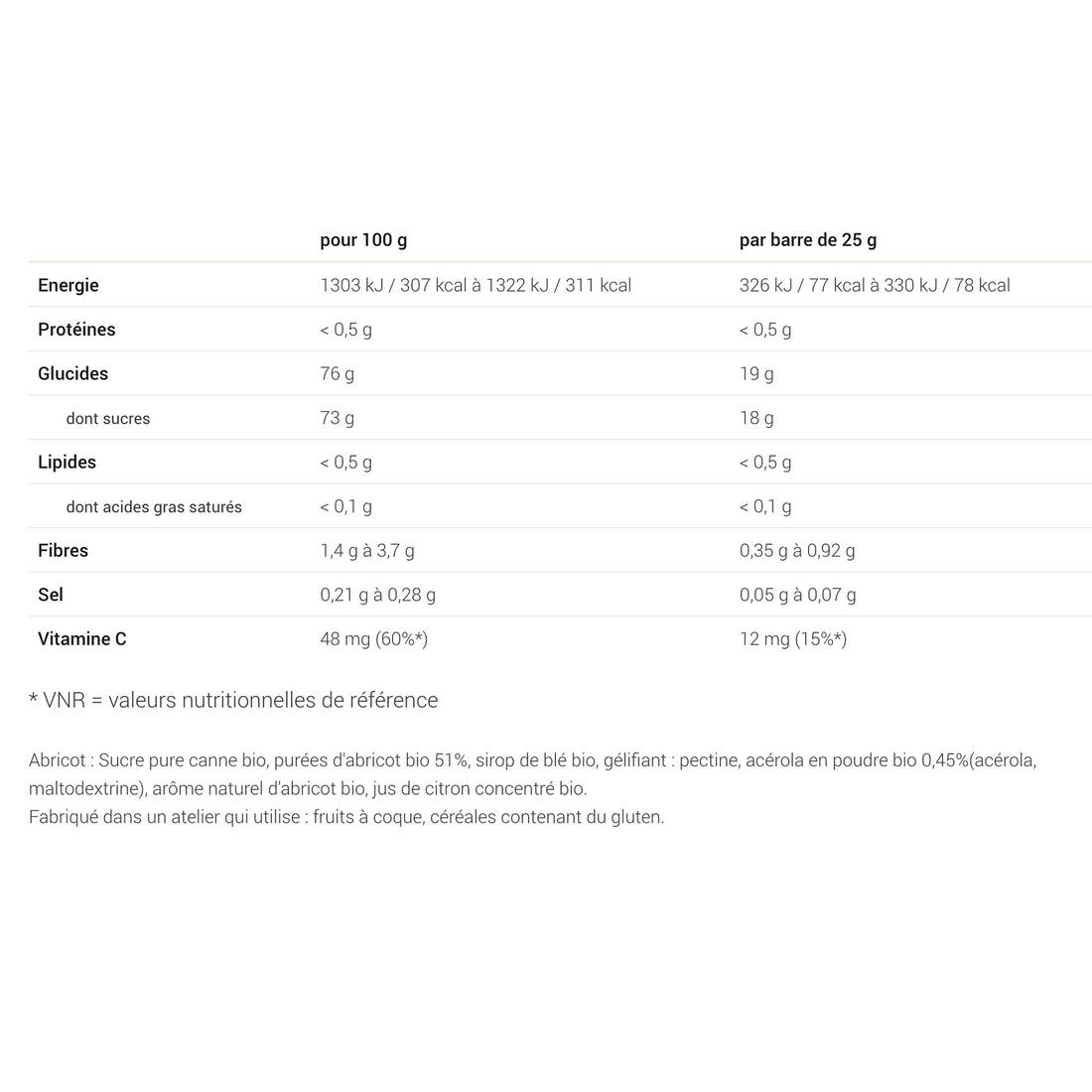 |  | pour 100 g | par barre de 25 g |
|---|---|---|
| Energie | 1303 kJ / 307 kcal à 1322 kJ / 311 kcal | 326 kJ / 77 kcal à 330 kJ / 78 kcal |
| Protéines | < 0,5 g | < 0,5 g |
| Glucides | 76 g | 19 g |
| dont sucres | 73 g | 18 g |
| Lipides | < 0,5 g | < 0,5 g |
| dont acides gras saturés | < 0,1 g | < 0,1 g |
| Fibres | 1,4 g à 3,7 g | 0,35 g à 0,92 g |
| Sel | 0,21 g à 0,28 g | 0,05 g à 0,07 g |
| Vitamine C | 48 mg (60%*) | 12 mg (15%*) |

* VNR = valeurs nutritionnelles de référence

Abricot : Sucre pure canne bio, purées d'abricot bio 51%, sirop de blé bio, gélifiant : pectine, acérola en poudre bio 0,45%(acérola, maltodextrine), arôme naturel d'abricot bio, jus de citron concentré bio.
Fabriqué dans un atelier qui utilise : fruits à coque, céréales contenant du gluten.